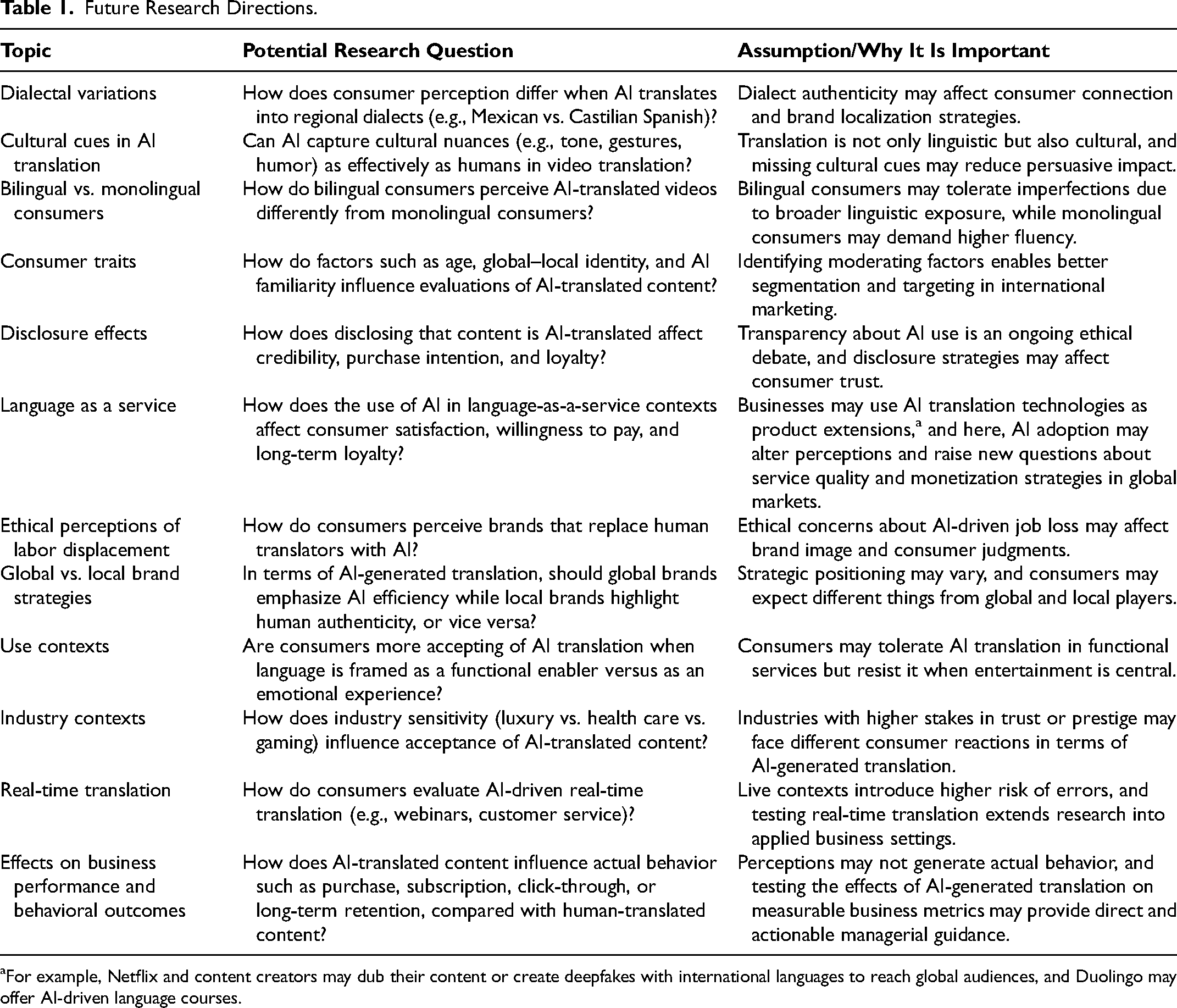 Table 1. Future Research Directions.

| Topic | Potential Research Question | Assumption/Why It Is Important |
|---|---|---|
| Dialectal variations | How does consumer perception differ when AI translates into regional dialects (e.g., Mexican vs. Castilian Spanish)? | Dialect authenticity may affect consumer connection and brand localization strategies. |
| Cultural cues in AI translation | Can AI capture cultural nuances (e.g., tone, gestures, humor) as effectively as humans in video translation? | Translation is not only linguistic but also cultural, and missing cultural cues may reduce persuasive impact. |
| Bilingual vs. monolingual consumers | How do bilingual consumers perceive AI-translated videos differently from monolingual consumers? | Bilingual consumers may tolerate imperfections due to broader linguistic exposure, while monolingual consumers may demand higher fluency. |
| Consumer traits | How do factors such as age, global–local identity, and AI familiarity influence evaluations of AI-translated content? | Identifying moderating factors enables better segmentation and targeting in international marketing. |
| Disclosure effects | How does disclosing that content is AI-translated affect credibility, purchase intention, and loyalty? | Transparency about AI use is an ongoing ethical debate, and disclosure strategies may affect consumer trust. |
| Language as a service | How does the use of AI in language-as-a-service contexts affect consumer satisfaction, willingness to pay, and long-term loyalty? | Businesses may use AI translation technologies as product extensions,$^{a}$ and here, AI adoption may alter perceptions and raise new questions about service quality and monetization strategies in global markets. |
| Ethical perceptions of labor displacement | How do consumers perceive brands that replace human translators with AI? | Ethical concerns about AI-driven job loss may affect brand image and consumer judgments. |
| Global vs. local brand strategies | In terms of AI-generated translation, should global brands emphasize AI efficiency while local brands highlight human authenticity, or vice versa? | Strategic positioning may vary, and consumers may expect different things from global and local players. |
| Use contexts | Are consumers more accepting of AI translation when language is framed as a functional enabler versus as an emotional experience? | Consumers may tolerate AI translation in functional services but resist it when entertainment is central. |
| Industry contexts | How does industry sensitivity (luxury vs. health care vs. gaming) influence acceptance of AI-translated content? | Industries with higher stakes in trust or prestige may face different consumer reactions in terms of AI-generated translation. |
| Real-time translation | How do consumers evaluate AI-driven real-time translation (e.g., webinars, customer service)? | Live contexts introduce higher risk of errors, and testing real-time translation extends research into applied business settings. |
| Effects on business performance and behavioral outcomes | How does AI-translated content influence actual behavior such as purchase, subscription, click-through, or long-term retention, compared with human-translated content? | Perceptions may not generate actual behavior, and testing the effects of AI-generated translation on measurable business metrics may provide direct and actionable managerial guidance. |

$^{a}$For example, Netflix and content creators may dub their content or create deepfakes with international languages to reach global audiences, and Duolingo may offer AI-driven language courses.